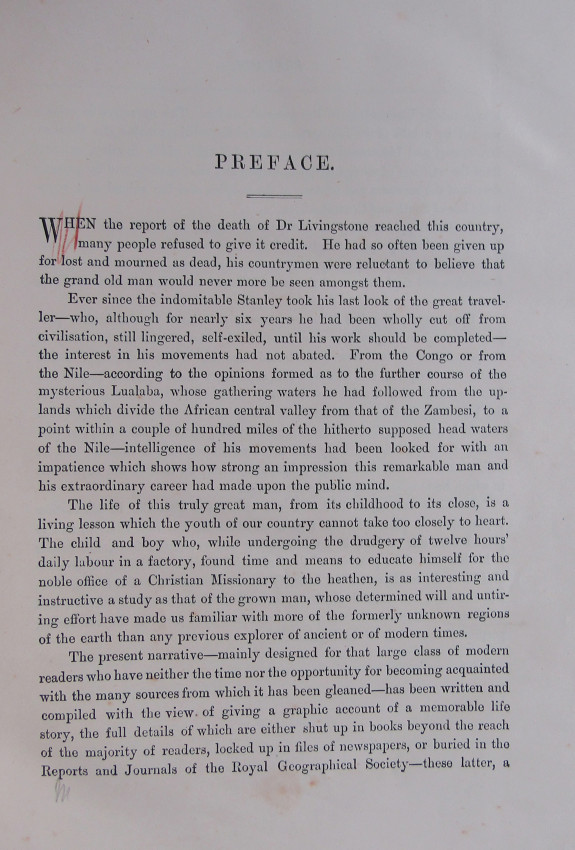 PREFACE.

WHEN the report of the death of Dr Livingstone reached this country, many people refused to give it credit. He had so often been given up for lost and mourned as dead, his countrymen were reluctant to believe that the grand old man would never more be seen amongst them.

Ever since the indomitable Stanley took his last look of the great traveller—who, although for nearly six years he had been wholly cut off from civilisation, still lingered, self-exiled, until his work should be completed—the interest in his movements had not abated. From the Congo or from the Nile—according to the opinions formed as to the further course of the mysterious Lualaba, whose gathering waters he had followed from the uplands which divide the African central valley from that of the Zambesi, to a point within a couple of hundred miles of the hitherto supposed head waters of the Nile—intelligence of his movements had been looked for with an impatience which shows how strong an impression this remarkable man and his extraordinary career had made upon the public mind.

The life of this truly great man, from its childhood to its close, is a living lesson which the youth of our country cannot take too closely to heart. The child and boy who, while undergoing the drudgery of twelve hours' daily labour in a factory, found time and means to educate himself for the noble office of a Christian Missionary to the heathen, is as interesting and instructive a study as that of the grown man, whose determined will and untiring effort have made us familiar with more of the formerly unknown regions of the earth than any previous explorer of ancient or of modern times.

The present narrative—mainly designed for that large class of modern readers who have neither the time nor the opportunity for becoming acquainted with the many sources from which it has been gleaned—has been written and compiled with the view of giving a graphic account of a memorable life story, the full details of which are either shut up in books beyond the reach of the majority of readers, locked up in files of newspapers, or buried in the Reports and Journals of the Royal Geographical Society—these latter, a